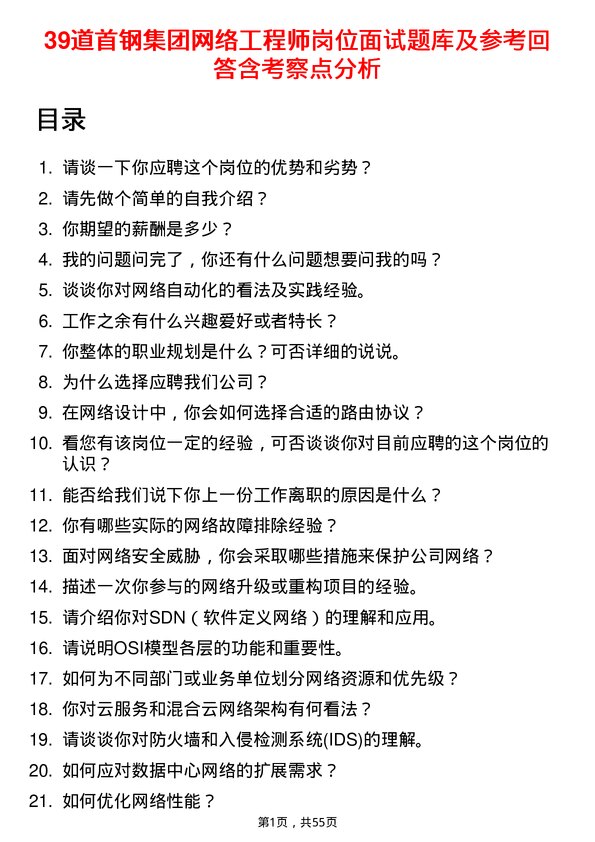 39道首钢集团网络工程师岗位面试题库及参考回答含考察点分析

目录

1. 请谈一下你应聘这个岗位的优势和劣势？
2. 请先做个简单的自我介绍？
3. 你期望的薪酬是多少？
4. 我的问题问完了，你还有什么问题想要问我的吗？
5. 谈谈你对网络自动化的看法及实践经验。
6. 工作之余有什么兴趣爱好或者特长？
7. 你整体的职业规划是什么？可否详细的说说。
8. 为什么选择应聘我们公司？
9. 在网络设计中，你会如何选择合适的路由协议？
10. 看您有该岗位一定的经验，可否谈谈你对目前应聘的这个岗位的认识？
11. 能否给我们说下你上一份工作离职的原因是什么？
12. 你有哪些实际的网络故障排除经验？
13. 面对网络安全威胁，你会采取哪些措施来保护公司网络？
14. 描述一次你参与的网络升级或重构项目的经验。
15. 请介绍你对SDN（软件定义网络）的理解和应用。
16. 请说明OSI模型各层的功能和重要性。
17. 如何为不同部门或业务单位划分网络资源和优先级？
18. 你对云服务和混合云网络架构有何看法？
19. 请谈谈你对防火墙和入侵检测系统(IDS)的理解。
20. 如何应对数据中心网络的扩展需求？
21. 如何优化网络性能？

第1页，共55页